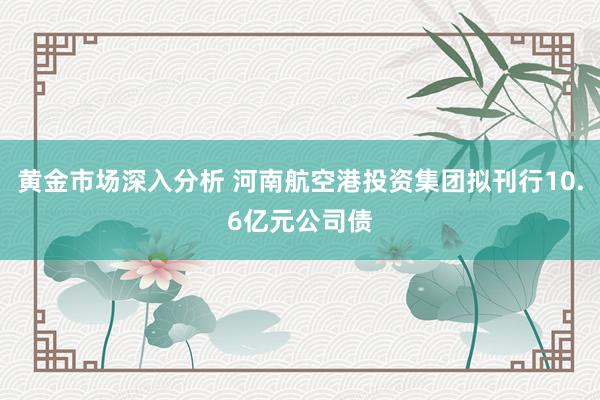 黄金市场深入分析 河南航空港投资集团拟刊行10.6亿元公司债